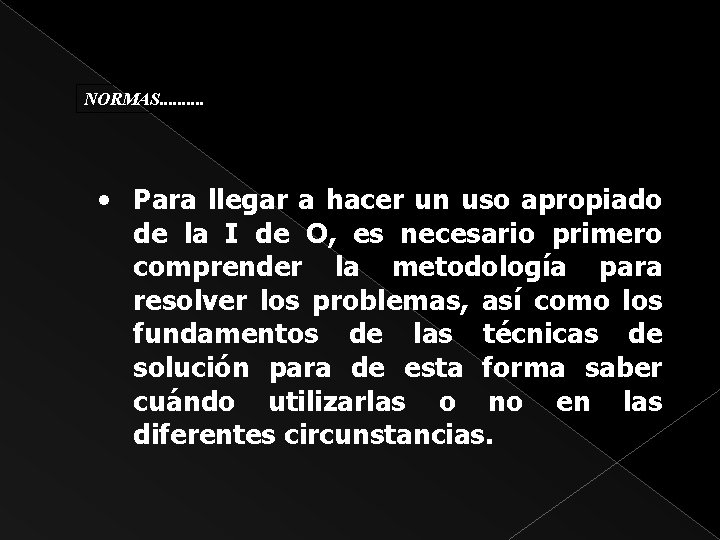 NORMAS.........

• Para llegar a hacer un uso apropiado de la I de O, es necesario primero comprender la metodología para resolver los problemas, así como los fundamentos de las técnicas de solución para de esta forma saber cuándo utilizarlas o no en las diferentes circunstancias.